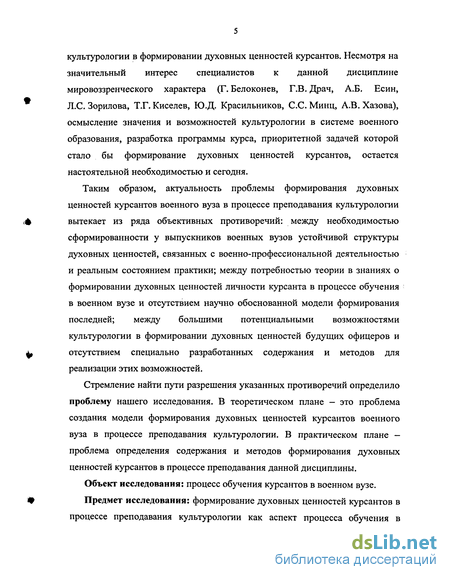 5

культурологии в формировании духовных ценностей курсантов. Несмотря на значительный интерес специалистов к данной дисциплине мировоззренческого характера (Г. Белоконев, Г.В. Драч, А.Б. Есин, Л.С. Зорилова, Т.Г. Киселев, Ю.Д. Красильников, С.С. Минц, А.В. Хазова), осмысление значения и возможностей культурологии в системе военного образования, разработка программы курса, приоритетной задачей которой стало бы формирование духовных ценностей курсантов, остается настоятельной необходимостью и сегодня.

Таким образом, актуальность проблемы формирования духовных ценностей курсантов военного вуза в процессе преподавания культурологии вытекает из ряда объективных противоречий: между необходимостью сформированности у выпускников военных вузов устойчивой структуры духовных ценностей, связанных с военно-профессиональной деятельностью и реальным состоянием практики; между потребностью теории в знаниях о формировании духовных ценностей личности курсанта в процессе обучения в военном вузе и отсутствием научно обоснованной модели формирования последней; между большими потенциальными возможностями культурологии в формировании духовных ценностей будущих офицеров и отсутствием специально разработанных содержания и методов для реализации этих возможностей.

Стремление найти пути разрешения указанных противоречий определило проблему нашего исследования. В теоретическом плане – это проблема создания модели формирования духовных ценностей курсантов военного вуза в процессе преподавания культурологии. В практическом плане – проблема определения содержания и методов формирования духовных ценностей курсантов в процессе преподавания данной дисциплины.

Объект исследования: процесс обучения курсантов в военном вузе.

Предмет исследования: формирование духовных ценностей курсантов в процессе преподавания культурологии как аспект процесса обучения в

dsLib.net
библиотека диссертаций